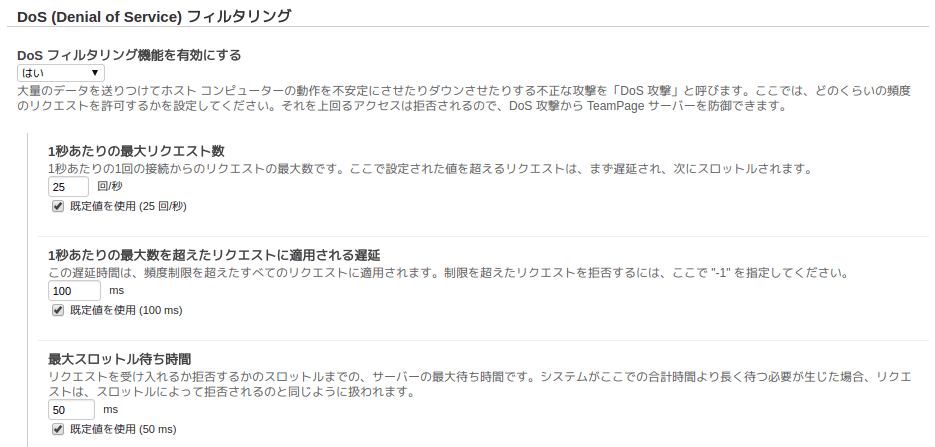 DoS (Denial of Service) フィルタリング

DoS フィルタリング機能を有効にする

はい ▼

大量のデータを送りつけてホスト コンピューターの動作を不安定にさせたりダウンさせたりする不正な攻撃を「DoS 攻撃」と呼びます。ここでは、どのくらいの頻度のリクエストを許可するかを設定してください。それを上回るアクセスは拒否されるので、DoS 攻撃から TeamPage サーバーを防御できます。

1秒あたりの最大リクエスト数

1秒あたりの1回の接続からのリクエストの最大数です。ここで設定された値を超えるリクエストは、まず遅延され、次にスロットルされます。

25 回/秒

既定値を使用 (25 回/秒)

1秒あたりの最大数を超えたリクエストに適用される遅延

この遅延時間は、頻度制限を超えたすべてのリクエストに適用されます。制限を超えたリクエストを拒否するには、ここで "-1" を指定してください。

100 ms

既定値を使用 (100 ms)

最大スロットル待ち時間

リクエストを受け入れるか拒否するかのスロットルまでの、サーバーの最大待ち時間です。システムがここでの合計時間より長く待つ必要が生じた場合、リクエストは、スロットルによって拒否されるのと同じように扱われます。

50 ms

既定値を使用 (50 ms)